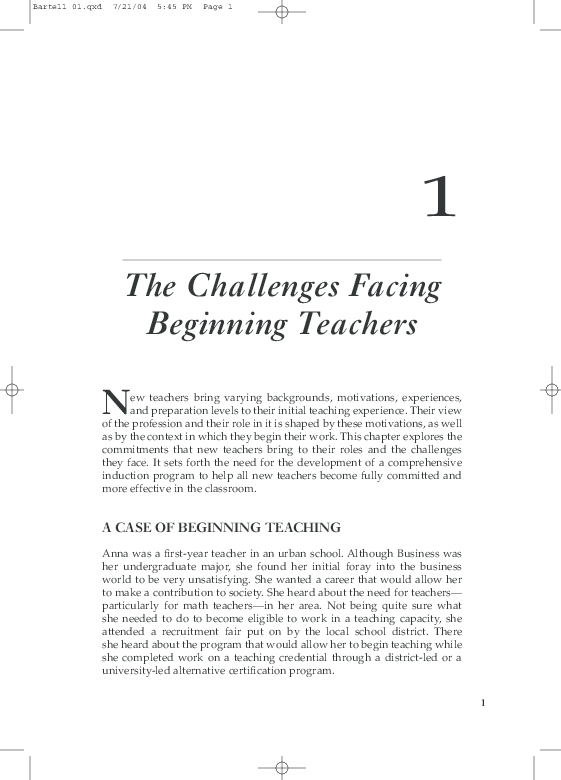 Bartell 01.qxd 7/21/04 5:45 PM Page 1

1

The Challenges Facing Beginning Teachers

New teachers bring varying backgrounds, motivations, experiences, and preparation levels to their initial teaching experience. Their view of the profession and their role in it is shaped by these motivations, as well as by the context in which they begin their work. This chapter explores the commitments that new teachers bring to their roles and the challenges they face. It sets forth the need for the development of a comprehensive induction program to help all new teachers become fully committed and more effective in the classroom.

A CASE OF BEGINNING TEACHING

Anna was a first-year teacher in an urban school. Although Business was her undergraduate major, she found her initial foray into the business world to be very unsatisfying. She wanted a career that would allow her to make a contribution to society. She heard about the need for teachers—particularly for math teachers—in her area. Not being quite sure what she needed to do to become eligible to work in a teaching capacity, she attended a recruitment fair put on by the local school district. There she heard about the program that would allow her to begin teaching while she completed work on a teaching credential through a district-led or a university-led alternative certification program.

1